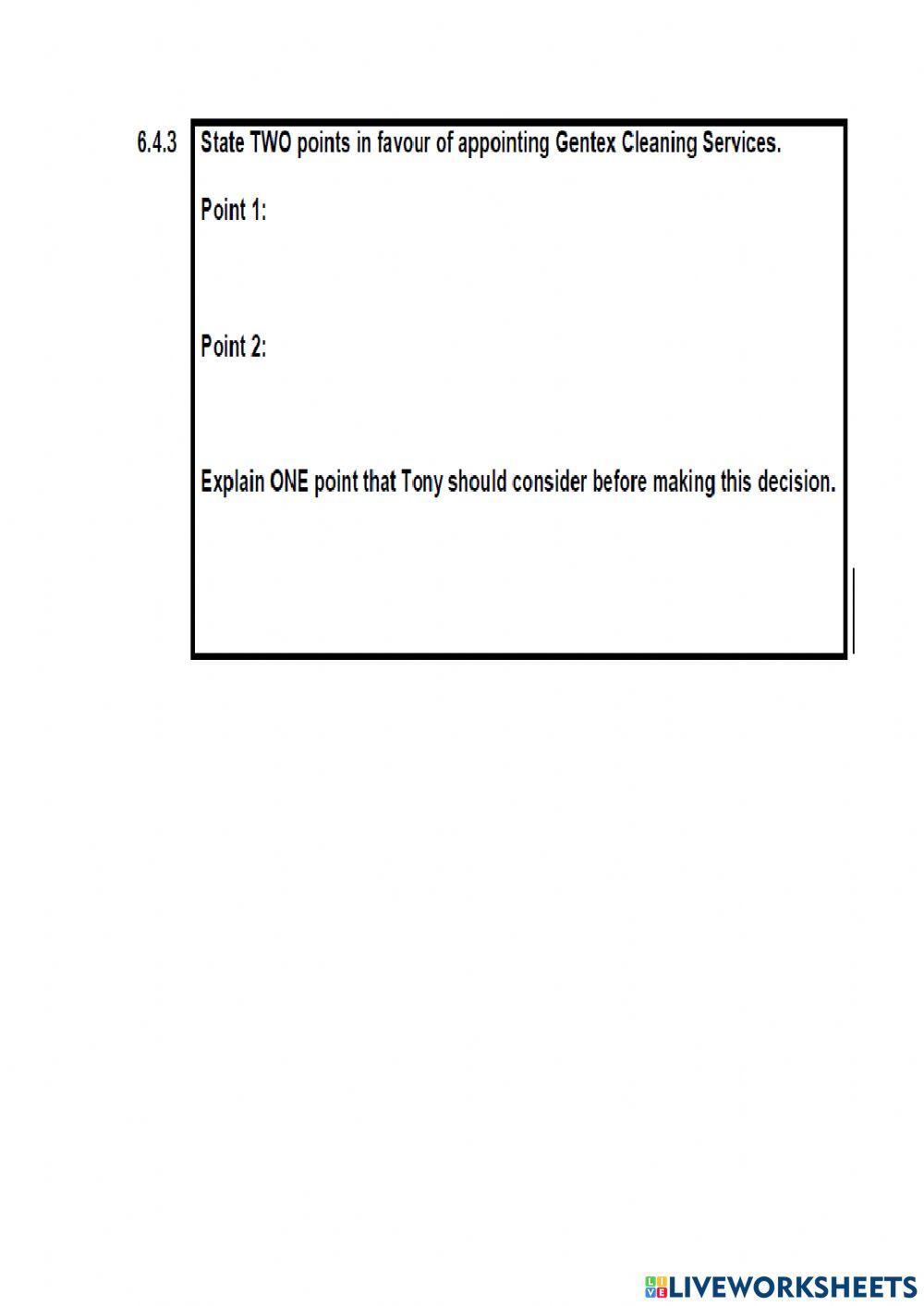 6.4.3 State TWO points in favour of appointing Gentex Cleaning Services.

Point 1:

Point 2:

Explain ONE point that Tony should consider before making this decision.

LIVEWORKSHEETS